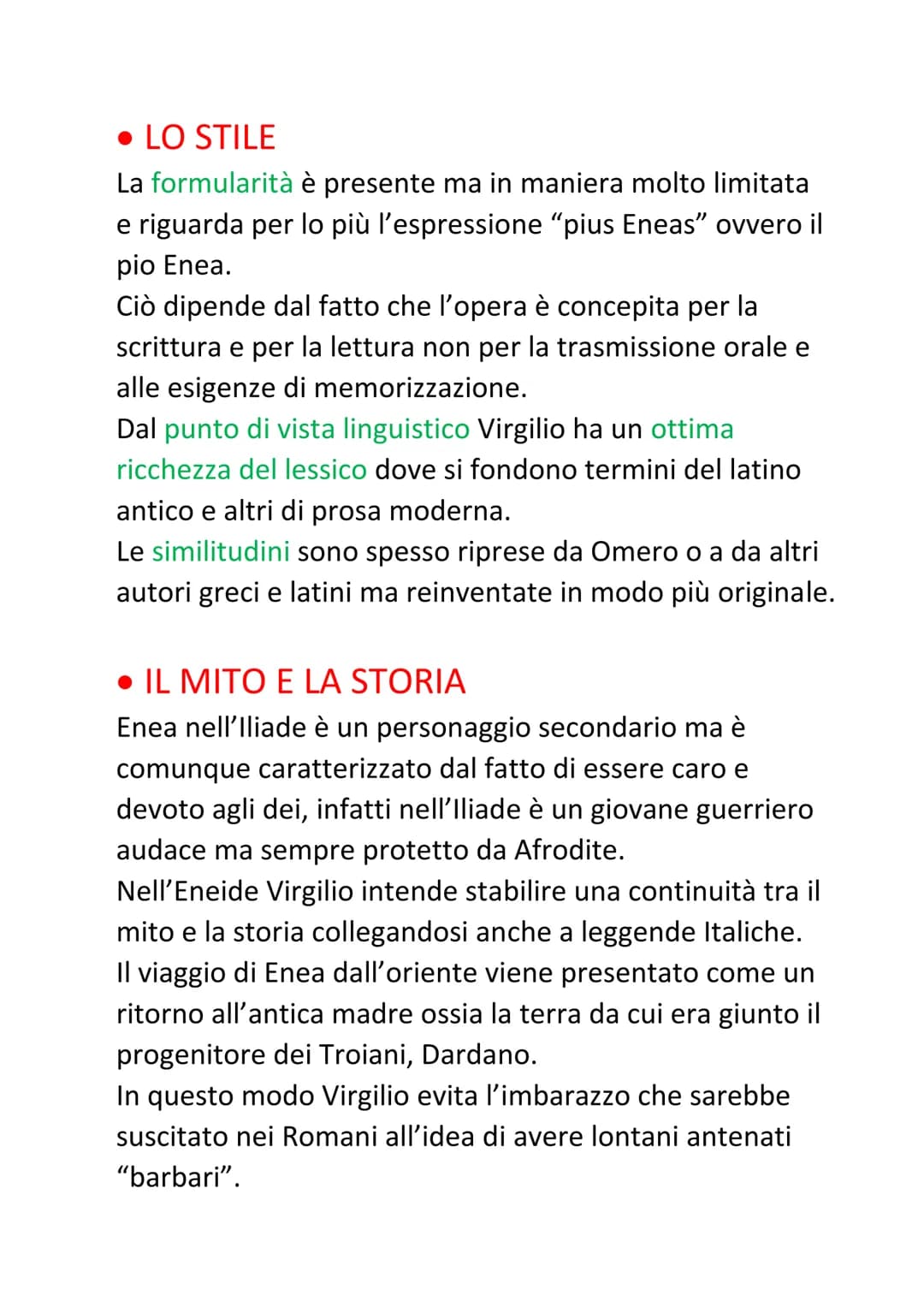 • LO STILE
La formularità è presente ma in maniera molto limitata e riguarda per lo più l'espressione "pius Eneas" ovvero il pio Enea.
Ciò dipende dal fatto che l'opera è concepita per la scrittura e per la lettura non per la trasmissione orale e alle esigenze di memorizzazione.
Dal punto di vista linguistico Virgilio ha un ottima ricchezza del lessico dove si fondono termini del latino antico e altri di prosa moderna.
Le similitudini sono spesso riprese da Omero o a da altri autori greci e latini ma reinventate in modo più originale.

• IL MITO E LA STORIA
Enea nell'Iliade è un personaggio secondario ma è comunque caratterizzato dal fatto di essere caro e devoto agli dei, infatti nell'Iliade è un giovane guerriero audace ma sempre protetto da Afrodite.
Nell'Eneide Virgilio intende stabilire una continuità tra il mito e la storia collegandosi anche a leggende Italiche.
Il viaggio di Enea dall'oriente viene presentato come un ritorno all'antica madre ossia la terra da cui era giunto il progenitore dei Troiani, Dardano.
In questo modo Virgilio evita l'imbarazzo che sarebbe suscitato nei Romani all'idea di avere lontani antenati "barbari".